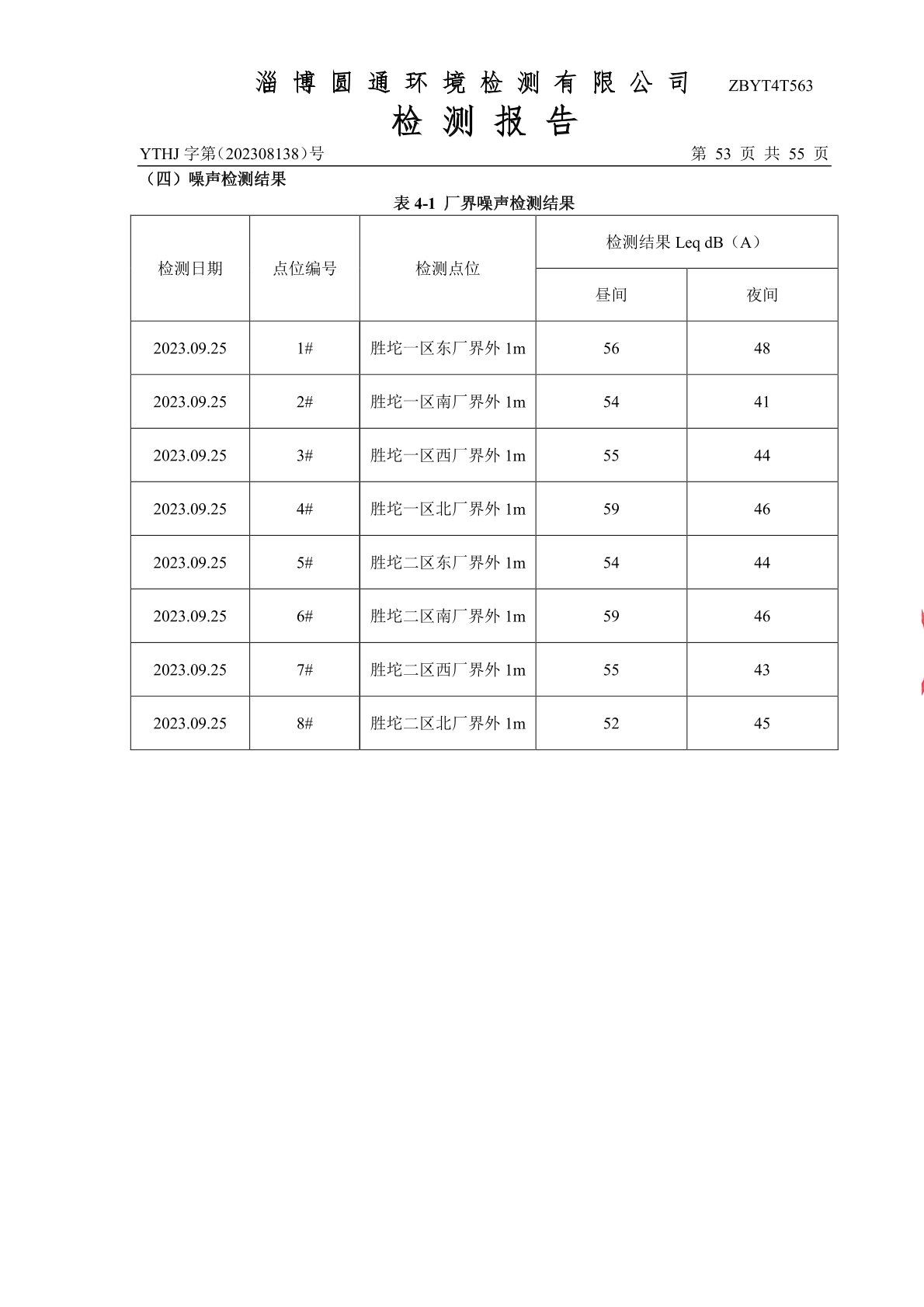 淄博圆通环境检测有限公司 ZBYT4T563

检测报告

YTHJ 字第（202308138）号 第 53 页 共 55 页

（四）噪声检测结果

表 4-1 厂界噪声检测结果

| 检测日期 | 点位编号 | 检测点位 | 检测结果 Leq dB（A） 昼间 | 检测结果 Leq dB（A） 夜间 |
|---|---|---|---|---|
| 2023.09.25 | 1# | 胜坨一区东厂界外 1m | 56 | 48 |
| 2023.09.25 | 2# | 胜坨一区南厂界外 1m | 54 | 41 |
| 2023.09.25 | 3# | 胜坨一区西厂界外 1m | 55 | 44 |
| 2023.09.25 | 4# | 胜坨一区北厂界外 1m | 59 | 46 |
| 2023.09.25 | 5# | 胜坨二区东厂界外 1m | 54 | 44 |
| 2023.09.25 | 6# | 胜坨二区南厂界外 1m | 59 | 46 |
| 2023.09.25 | 7# | 胜坨二区西厂界外 1m | 55 | 43 |
| 2023.09.25 | 8# | 胜坨二区北厂界外 1m | 52 | 45 |